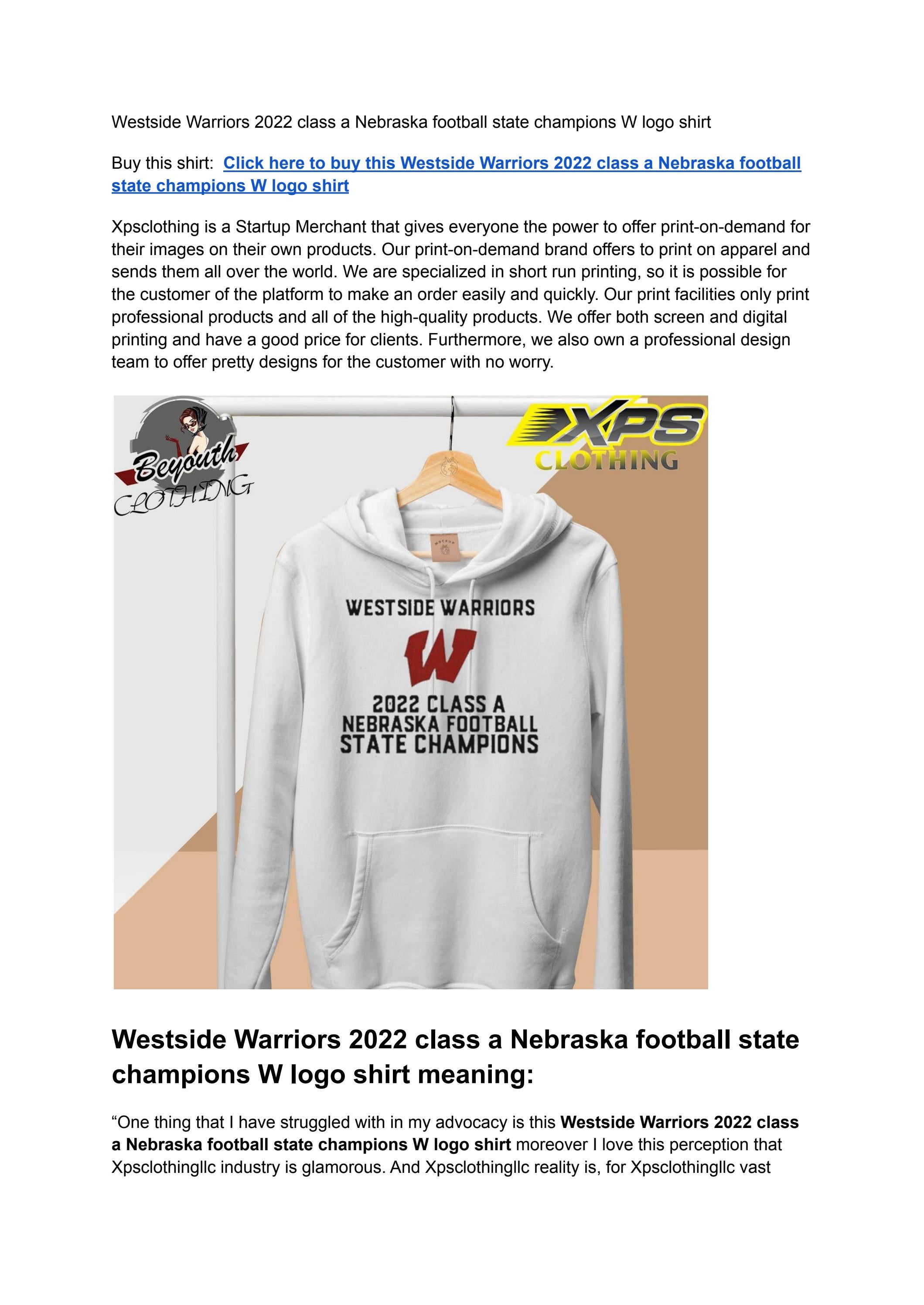 Westside Warriors 2022 class a Nebraska football state champions W logo shirt

Buy this shirt: Click here to buy this Westside Warriors 2022 class a Nebraska football state champions W logo shirt

Xpsclothing is a Startup Merchant that gives everyone the power to offer print-on-demand for their images on their own products. Our print-on-demand brand offers to print on apparel and sends them all over the world. We are specialized in short run printing, so it is possible for the customer of the platform to make an order easily and quickly. Our print facilities only print professional products and all of the high-quality products. We offer both screen and digital printing and have a good price for clients. Furthermore, we also own a professional design team to offer pretty designs for the customer with no worry.

Beyouth CLOTHING

XPS CLOTHING

MOCKUP

WESTSIDE WARRIORS
W
2022 CLASS A
NEBRASKA FOOTBALL
STATE CHAMPIONS

Westside Warriors 2022 class a Nebraska football state champions W logo shirt meaning:

“One thing that I have struggled with in my advocacy is this Westside Warriors 2022 class a Nebraska football state champions W logo shirt moreover I love this perception that Xpsclothingllc industry is glamorous. And Xpsclothingllc reality is, for Xpsclothingllc vast